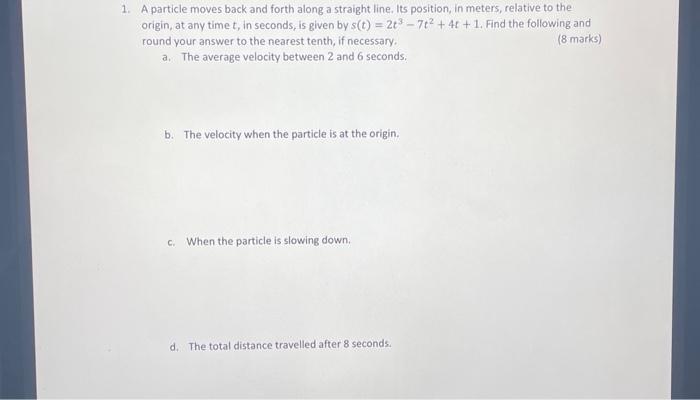 1. A particle moves back and forth along a straight line. Its position, in meters, relative to the origin, at any time $t$, in seconds, is given by $s(t) = 2t^3 - 7t^2 + 4t + 1$. Find the following and round your answer to the nearest tenth, if necessary. (8 marks)

a. The average velocity between 2 and 6 seconds.

b. The velocity when the particle is at the origin.

c. When the particle is slowing down.

d. The total distance travelled after 8 seconds.